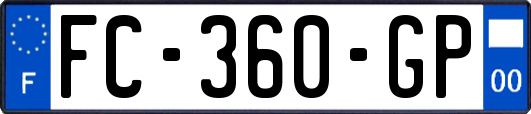 F

FC-360-GP

00